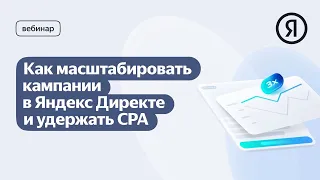 вебинар

Я

Как масштабировать кампании в Яндекс Директе и удержать CPA

3x